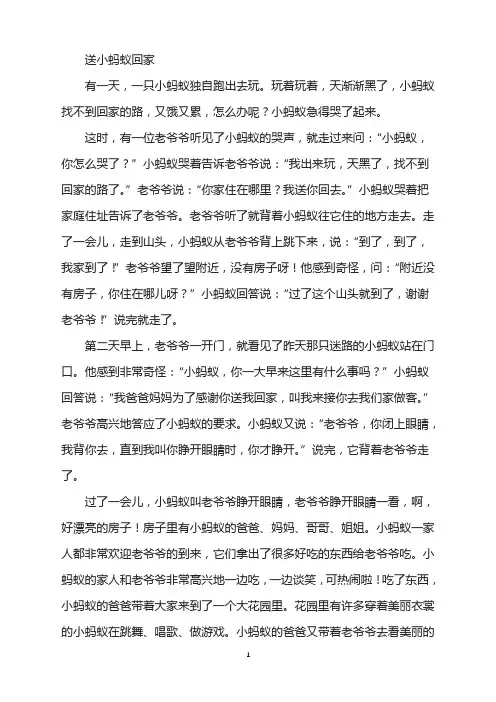 送小蚂蚁回家

有一天，一只小蚂蚁独自跑出去玩。玩着玩着，天渐渐黑了，小蚂蚁找不到回家的路，又饿又累，怎么办呢？小蚂蚁急得哭了起来。

这时，有一位老爷爷听见了小蚂蚁的哭声，就走过来问：“小蚂蚁，你怎么哭了？”小蚂蚁哭着告诉老爷爷说：“我出来玩，天黑了，找不到回家的路了。”老爷爷说：“你家住在哪里？我送你回去。”小蚂蚁哭着把家庭住址告诉了老爷爷。老爷爷听了就背着小蚂蚁往它住的地方走去。走了一会儿，走到山头，小蚂蚁从老爷爷背上跳下来，说：“到了，到了，我家到了！”老爷爷望了望附近，没有房子呀！他感到奇怪，问：“附近没有房子，你住在哪儿呀？”小蚂蚁回答说：“过了这个山头就到了，谢谢老爷爷！”说完就走了。

第二天早上，老爷爷一开门，就看见了昨天那只迷路的小蚂蚁站在门口。他感到非常奇怪：“小蚂蚁，你一大早来这里有什么事吗？”小蚂蚁回答说：“我爸爸妈妈为了感谢你送我回家，叫我来接你去我们家做客。”老爷爷高兴地答应了小蚂蚁的要求。小蚂蚁又说：“老爷爷，你闭上眼睛，我背你去，直到我叫你睁开眼睛时，你才睁开。”说完，它背着老爷爷走了。

过了一会儿，小蚂蚁叫老爷爷睁开眼睛，老爷爷睁开眼睛一看，啊，好漂亮的房子！房子里有小蚂蚁的爸爸、妈妈、哥哥、姐姐。小蚂蚁一家人都非常欢迎老爷爷的到来，它们拿出了很多好吃的东西给老爷爷吃。小蚂蚁的家人和老爷爷非常高兴地一边吃，一边谈笑，可热闹啦！吃了东西，小蚂蚁的爸爸带着大家来到了一个大花园里。花园里有许多穿着美丽衣裳的小蚂蚁在跳舞、唱歌、做游戏。小蚂蚁的爸爸又带着老爷爷去看美丽的

1